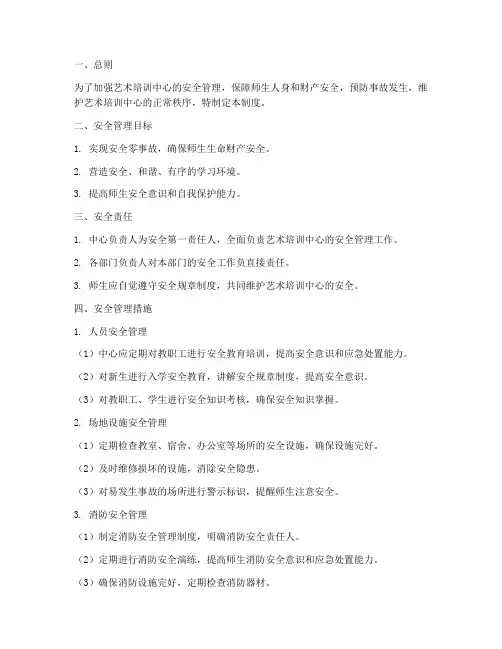 一、总则

为了加强艺术培训中心的安全管理，保障师生人身和财产安全，预防事故发生，维护艺术培训中心的正常秩序，特制定本制度。

二、安全管理目标

1. 实现安全零事故，确保师生生命财产安全。

2. 营造安全、和谐、有序的学习环境。

3. 提高师生安全意识和自我保护能力。

三、安全责任

1. 中心负责人为安全第一责任人，全面负责艺术培训中心的安全管理工作。

2. 各部门负责人对本部门的安全工作负直接责任。

3. 师生应自觉遵守安全规章制度，共同维护艺术培训中心的安全。

四、安全管理措施

1. 人员安全管理

（1）中心应定期对教职工进行安全教育培训，提高安全意识和应急处置能力。

（2）对新生进行入学安全教育，讲解安全规章制度，提高安全意识。

（3）对教职工、学生进行安全知识考核，确保安全知识掌握。

2. 场地设施安全管理

（1）定期检查教室、宿舍、办公室等场所的安全设施，确保设施完好。

（2）及时维修损坏的设施，消除安全隐患。

（3）对易发生事故的场所进行警示标识，提醒师生注意安全。

3. 消防安全管理

（1）制定消防安全管理制度，明确消防安全责任人。

（2）定期进行消防安全演练，提高师生消防安全意识和应急处置能力。

（3）确保消防设施完好，定期检查消防器材。